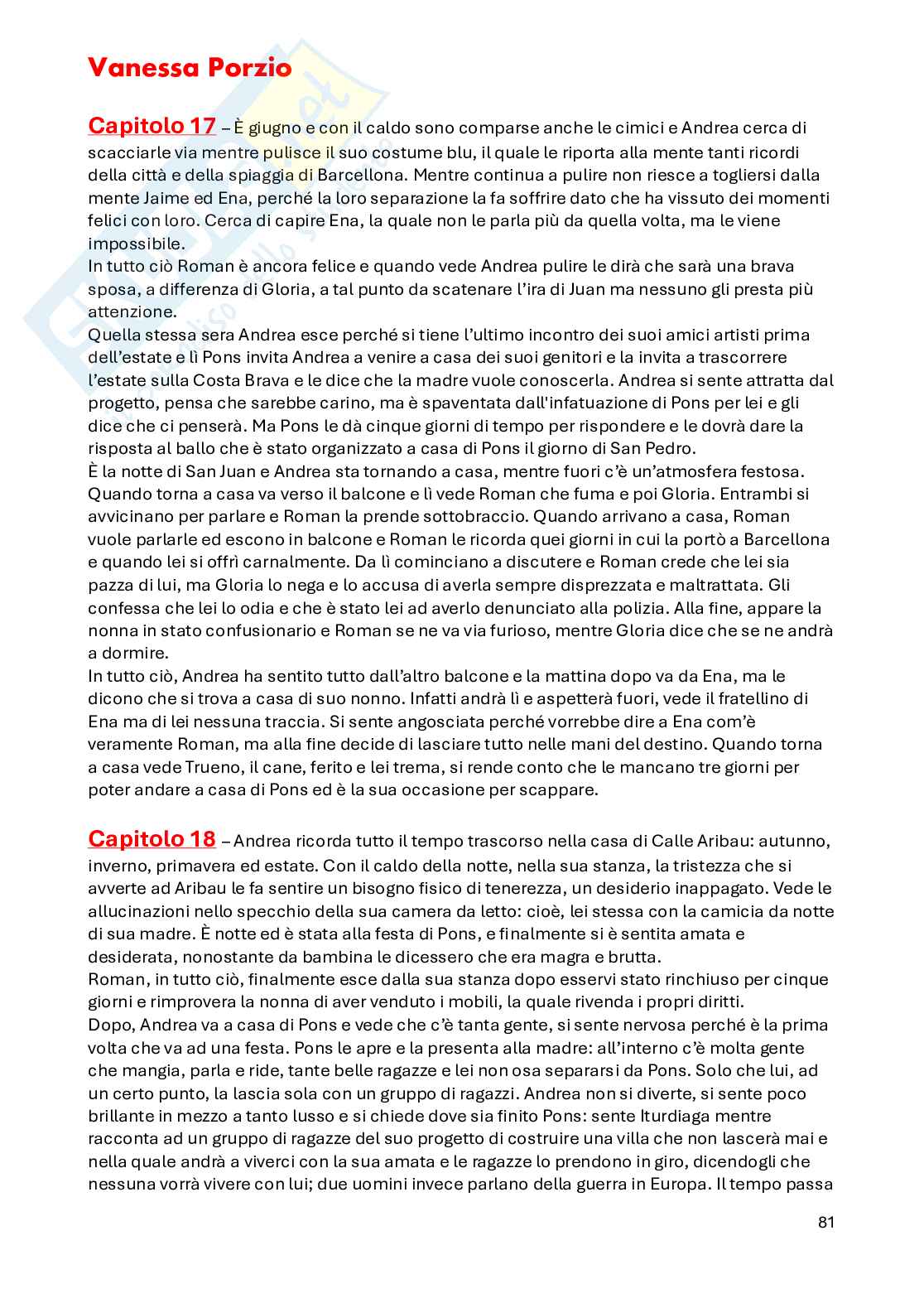 Vanessa Porzio

Capitolo 17 – È giugno e con il caldo sono comparse anche le cimici e Andrea cerca di scacciarle via mentre pulisce il suo costume blu, il quale le riporta alla mente tanti ricordi della città e della spiaggia di Barcellona. Mentre continua a pulire non riesce a togliersi dalla mente Jaime ed Ena, perché la loro separazione la fa soffrire dato che ha vissuto dei momenti felici con loro. Cerca di capire Ena, la quale non le parla più da quella volta, ma le viene impossibile.
In tutto ciò Roman è ancora felice e quando vede Andrea pulire le dirà che sarà una brava sposa, a differenza di Gloria, a tal punto da scatenare l'ira di Juan ma nessuno gli presta più attenzione.
Quella stessa sera Andrea esce perché si tiene l'ultimo incontro dei suoi amici artisti prima dell'estate e lì Pons invita Andrea a venire a casa dei suoi genitori e la invita a trascorrere l'estate sulla Costa Brava e le dice che la madre vuole conoscerla. Andrea si sente attratta dal progetto, pensa che sarebbe carino, ma è spaventata dall'infatuazione di Pons per lei e gli dice che ci penserà. Ma Pons le dà cinque giorni di tempo per rispondere e le dovrà dare la risposta al ballo che è stato organizzato a casa di Pons il giorno di San Pedro.
È la notte di San Juan e Andrea sta tornando a casa, mentre fuori c'è un'atmosfera festosa. Quando torna a casa va verso il balcone e lì vede Roman che fuma e poi Gloria. Entrambi si avvicinano per parlare e Roman la prende sottobraccio. Quando arrivano a casa, Roman vuole parlarle ed escono in balcone e Roman le ricorda quei giorni in cui la portò a Barcellona e quando lei si offrì carnalmente. Da lì cominciano a discutere e Roman crede che lei sia pazza di lui, ma Gloria lo nega e lo accusa di averla sempre disprezzata e maltrattata. Gli confessa che lei lo odia e che è stato lei ad averlo denunciato alla polizia. Alla fine, appare la nonna in stato confusionario e Roman se ne va via furioso, mentre Gloria dice che se ne andrà a dormire.
In tutto ciò, Andrea ha sentito tutto dall'altro balcone e la mattina dopo va da Ena, ma le dicono che si trova a casa di suo nonno. Infatti andrà lì e aspetterà fuori, vede il fratellino di Ena ma di lei nessuna traccia. Si sente angosciata perché vorrebbe dire a Ena com'è veramente Roman, ma alla fine decide di lasciare tutto nelle mani del destino. Quando torna a casa vede Trueno, il cane, ferito e lei trema, si rende conto che le mancano tre giorni per poter andare a casa di Pons ed è la sua occasione per scappare.

Capitolo 18 – Andrea ricorda tutto il tempo trascorso nella casa di Calle Aribau: autunno, inverno, primavera ed estate. Con il caldo della notte, nella sua stanza, la tristezza che si avverte ad Aribau le fa sentire un bisogno fisico di tenerezza, un desiderio inappagato. Vede le allucinazioni nello specchio della sua camera da letto: cioè, lei stessa con la camicia da notte di sua madre. È notte ed è stata alla festa di Pons, e finalmente si è sentita amata e desiderata, nonostante da bambina le dicessero che era magra e brutta.
Roman, in tutto ciò, finalmente esce dalla sua stanza dopo esservi stato rinchiuso per cinque giorni e rimprovera la nonna di aver venduto i mobili, la quale rivenda i propri diritti.
Dopo, Andrea va a casa di Pons e vede che c'è tanta gente, si sente nervosa perché è la prima volta che va ad una festa. Pons le apre e la presenta alla madre: all'interno c'è molta gente che mangia, parla e ride, tante belle ragazze e lei non osa separarsi da Pons. Solo che lui, ad un certo punto, la lascia sola con un gruppo di ragazzi. Andrea non si diverte, si sente poco brillante in mezzo a tanto lusso e si chiede dove sia finito Pons: sente Iturdiaga mentre racconta ad un gruppo di ragazze del suo progetto di costruire una villa che non lascerà mai e nella quale andrà a viverci con la sua amata e le ragazze lo prendono in giro, dicendogli che nessuna vorrà vivere con lui; due uomini invece parlano della guerra in Europa. Il tempo passa

81